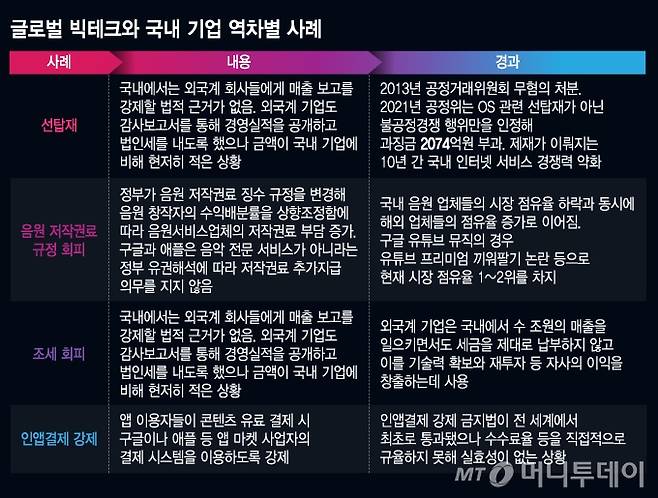 글로벌 빅테크와 국내 기업 역차별 사례

| 사례 | 내용 | 경과 |
|---|---|---|
| 선탑재 | 국내에서는 외국계 회사들에게 매출 보고를 강제할 법적 근거가 없음. 외국계 기업도 감사보고서를 통해 경영실적을 공개하고 법인세를 내도록 했으나 금액이 국내 기업에 비해 현저히 적은 상황 | 2013년 공정거래위원회 무혐의 처분. 2021년 공정위는 OS 관련 선탑재가 아닌 불공정경쟁 행위만을 인정해 과징금 2074억원 부과. 제재가 이뤄지는 10년 간 국내 인터넷 서비스 경쟁력 약화 |
| 음원 저작권료 규정 회피 | 정부가 음원 저작권료 징수 규정을 변경해 음원 창작자의 수익배분률을 상향조정함에 따라 음원서비스업체의 저작권료 부담 증가. 구글과 애플은 음악 전문 서비스가 아니라는 정부 유권해석에 따라 저작권료 추가지급 의무를 지지 않음 | 국내 음원 업체들의 시장 점유율 하락과 동시에 해외 업체들의 점유율 증가로 이어짐. 구글 유튜브 뮤직의 경우 유튜브 프리미엄 끼워팔기 논란 등으로 현재 시장 점유율 1~2위를 차지 |
| 조세 회피 | 국내에서는 외국계 회사들에게 매출 보고를 강제할 법적 근거가 없음. 외국계 기업도 감사보고서를 통해 경영실적을 공개하고 법인세를 내도록 했으나 금액이 국내 기업에 비해 현저히 적은 상황 | 외국계 기업은 국내에서 수 조원의 매출을 일으키면서도 세금을 제대로 납부하지 않고 이를 기술력 확보와 재투자 등 자사의 이익을 창출하는데 사용 |
| 인앱결제 강제 | 앱 이용자들이 콘텐츠 유료 결제 시 구글이나 애플 등 앱 마켓 사업자의 결제 시스템을 이용하도록 강제 | 인앱결제 강제 금지법이 전 세계에서 최초로 통과됐으나 수수료율 등을 직접적으로 규율하지 못해 실효성이 없는 상황 |

MT 머니투데이